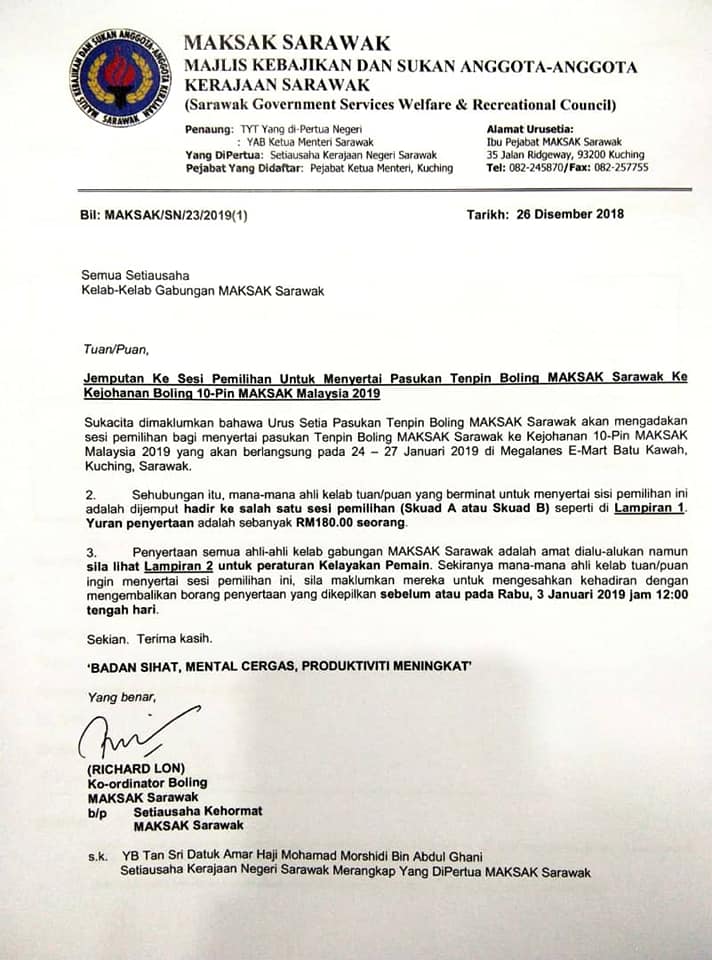 MAJLIS KEBAJIKAN DAN SUKAN ANGGOTA KERAJAAN SARAWAK

MAKSAK SARAWAK
MAJLIS KEBAJIKAN DAN SUKAN ANGGOTA-ANGGOTA KERAJAAN SARAWAK
(Sarawak Government Services Welfare & Recreational Council)

Penaung: TYT Yang di-Pertua Negeri
: YAB Ketua Menteri Sarawak
Yang DiPertua: Setiausaha Kerajaan Negeri Sarawak
Pejabat Yang Didaftar: Pejabat Ketua Menteri, Kuching

Alamat Urusetia:
Ibu Pejabat MAKSAK Sarawak
35 Jalan Ridgeway, 93200 Kuching
Tel: 082-245870/Fax: 082-257755

Bil: MAKSAK/SN/23/2019(1)

Tarikh: 26 Disember 2018

Semua Setiausaha
Kelab-Kelab Gabungan MAKSAK Sarawak

Tuan/Puan,

Jemputan Ke Sesi Pemilihan Untuk Menyertai Pasukan Tenpin Boling MAKSAK Sarawak Ke Kejohanan Boling 10-Pin MAKSAK Malaysia 2019

Sukacita dimaklumkan bahawa Urus Setia Pasukan Tenpin Boling MAKSAK Sarawak akan mengadakan sesi pemilihan bagi menyertai pasukan Tenpin Boling MAKSAK Sarawak ke Kejohanan 10-Pin MAKSAK Malaysia 2019 yang akan berlangsung pada 24 – 27 Januari 2019 di Megalanes E-Mart Batu Kawah, Kuching, Sarawak.

2. Sehubungan itu, mana-mana ahli kelab tuan/puan yang berminat untuk menyertai sisi pemilihan ini adalah dijemput hadir ke salah satu sesi pemilihan (Skuad A atau Skuad B) seperti di Lampiran 1. Yuran penyertaan adalah sebanyak RM180.00 seorang.

3. Penyertaan semua ahli-ahli kelab gabungan MAKSAK Sarawak adalah amat dialu-alukan namun sila lihat Lampiran 2 untuk peraturan Kelayakan Pemain. Sekiranya mana-mana ahli kelab tuan/puan ingin menyertai sesi pemilihan ini, sila maklumkan mereka untuk mengesahkan kehadiran dengan mengembalikan borang penyertaan yang dikepilkan sebelum atau pada Rabu, 3 Januari 2019 jam 12:00 tengah hari.

Sekian. Terima kasih.

'BADAN SIHAT, MENTAL CERGAS, PRODUKTIVITI MENINGKAT'

Yang benar,

(RICHARD LON)
Ko-ordinator Boling
MAKSAK Sarawak
b/p Setiausaha Kehormat
MAKSAK Sarawak

s.k. YB Tan Sri Datuk Amar Haji Mohamad Morshidi Bin Abdul Ghani
Setiausaha Kerajaan Negeri Sarawak Merangkap Yang DiPertua MAKSAK Sarawak